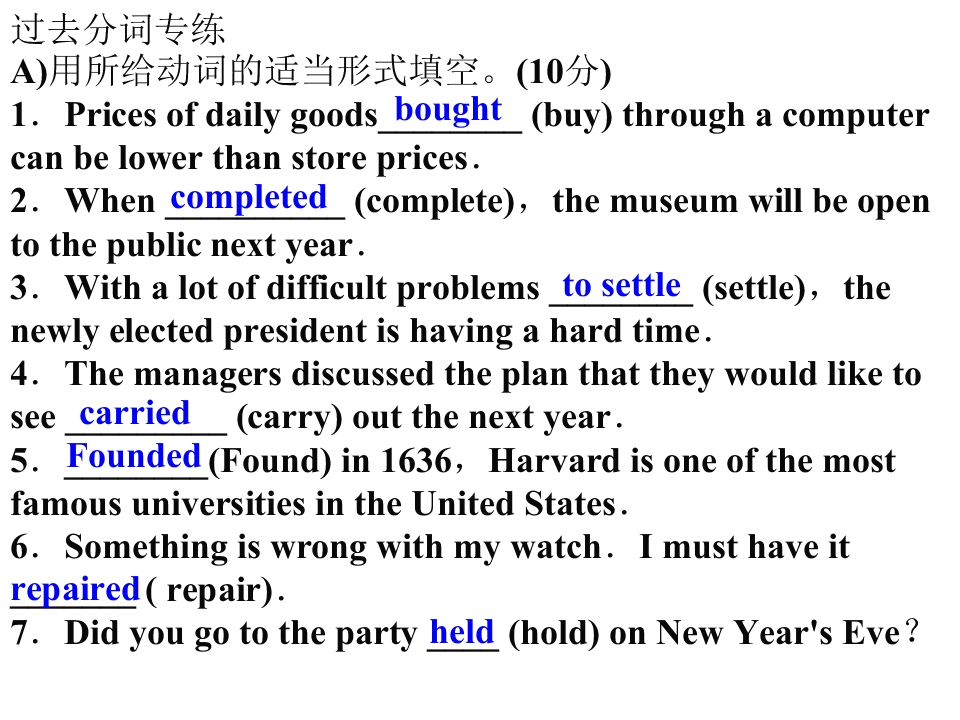 过去分词专练
A)用所给动词的适当形式填空。(10分)

1．Prices of daily goods bought (buy) through a computer can be lower than store prices．

2．When completed (complete)，the museum will be open to the public next year．

3．With a lot of difficult problems to settle (settle)，the newly elected president is having a hard time．

4．The managers discussed the plan that they would like to see carried (carry) out the next year．

5．Founded(Found) in 1636，Harvard is one of the most famous universities in the United States．

6．Something is wrong with my watch．I must have it repaired( repair)．

7．Did you go to the party held (hold) on New Year's Eve？